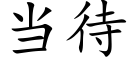 当待